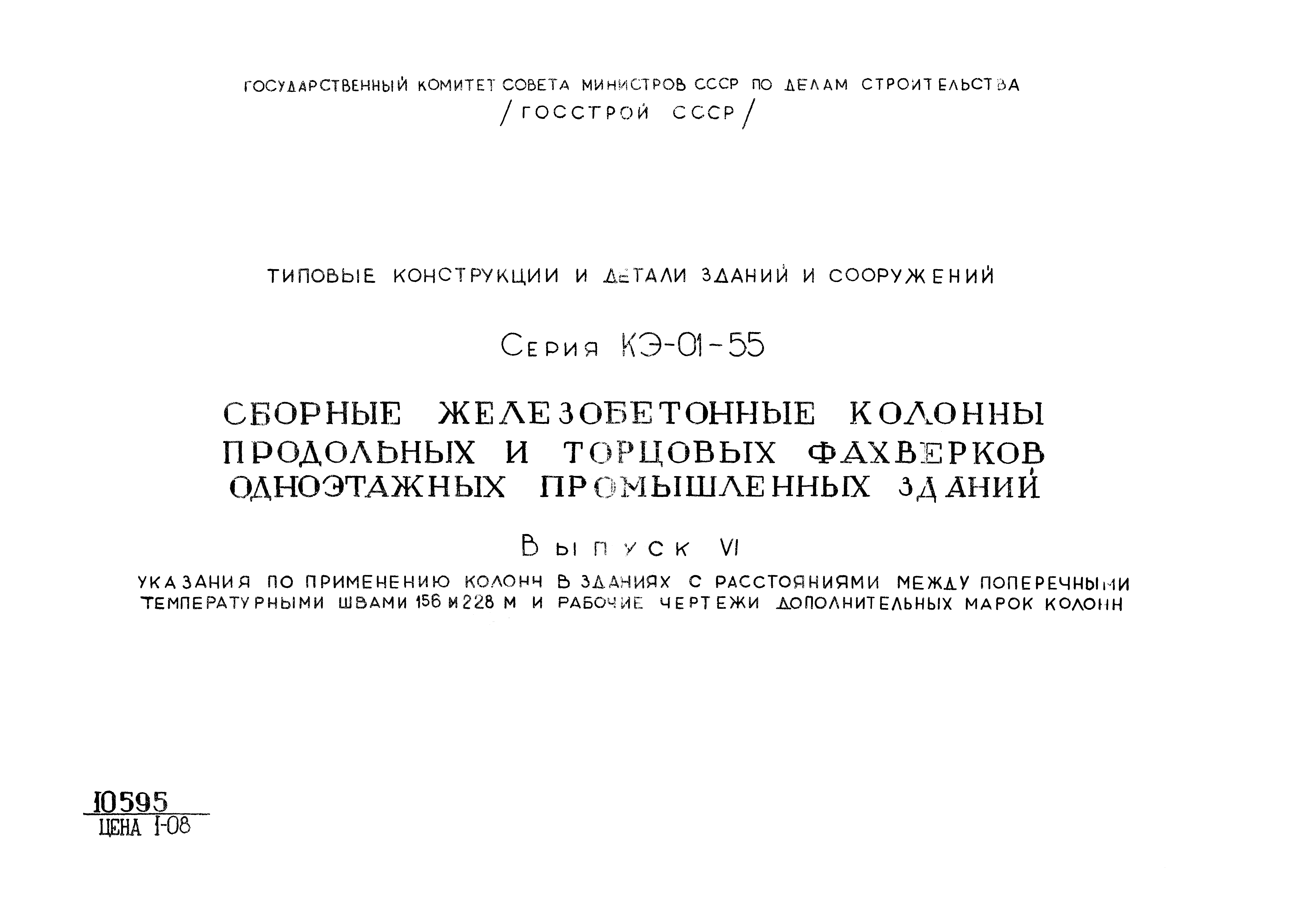 ГОСУДАРСТВЕННЫЙ КОМИТЕТ СОВЕТА МИНИСТРОВ СССР ПО ДЕЛАМ СТРОИТЕЛЬСТВА
/ГОССТРОЙ СССР/

ТИПОВЫЕ КОНСТРУКЦИИ И ДЕТАЛИ ЗДАНИЙ И СООРУЖЕНИЙ

Серия КЭ-01-55

СБОРНЫЕ ЖЕЛЕЗОБЕТОННЫЕ КОЛОННЫ ПРОДОЛЬНЫХ И ТОРЦОВЫХ ФАХВЕРКОВ ОДНОЭТАЖНЫХ ПРОМЫШЛЕННЫХ ЗДАНИЙ

Выпуск VI

УКАЗАНИЯ ПО ПРИМЕНЕНИЮ КОЛОНН В ЗДАНИЯХ С РАССТОЯНИЯМИ МЕЖДУ ПОПЕРЕЧНЫМИ ТЕМПЕРАТУРНЫМИ ШВАМИ 156 И 228 М И РАБОЧИЕ ЧЕРТЕЖИ ДОПОЛНИТЕЛЬНЫХ МАРОК КОЛОНН

10595
ЦЕНА 1-08